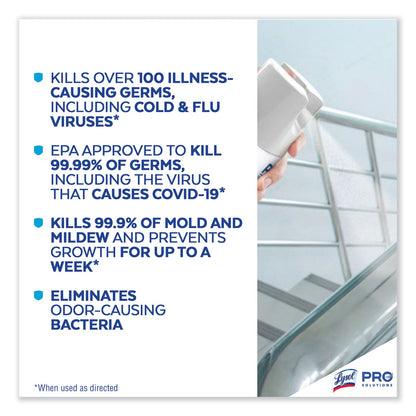 KILLS OVER 100 ILLNESS-CAUSING GERMS, INCLUDING COLD & FLU VIRUSES*

EPA APPROVED TO KILL 99.99% OF GERMS, INCLUDING THE VIRUS THAT CAUSES COVID-19*

KILLS 99.9% OF MOLD AND MILDEW AND PREVENTS GROWTH FOR UP TO A WEEK*

ELIMINATES ODOR-CAUSING BACTERIA

*When used as directed

Lysol PRO SOLUTIONS